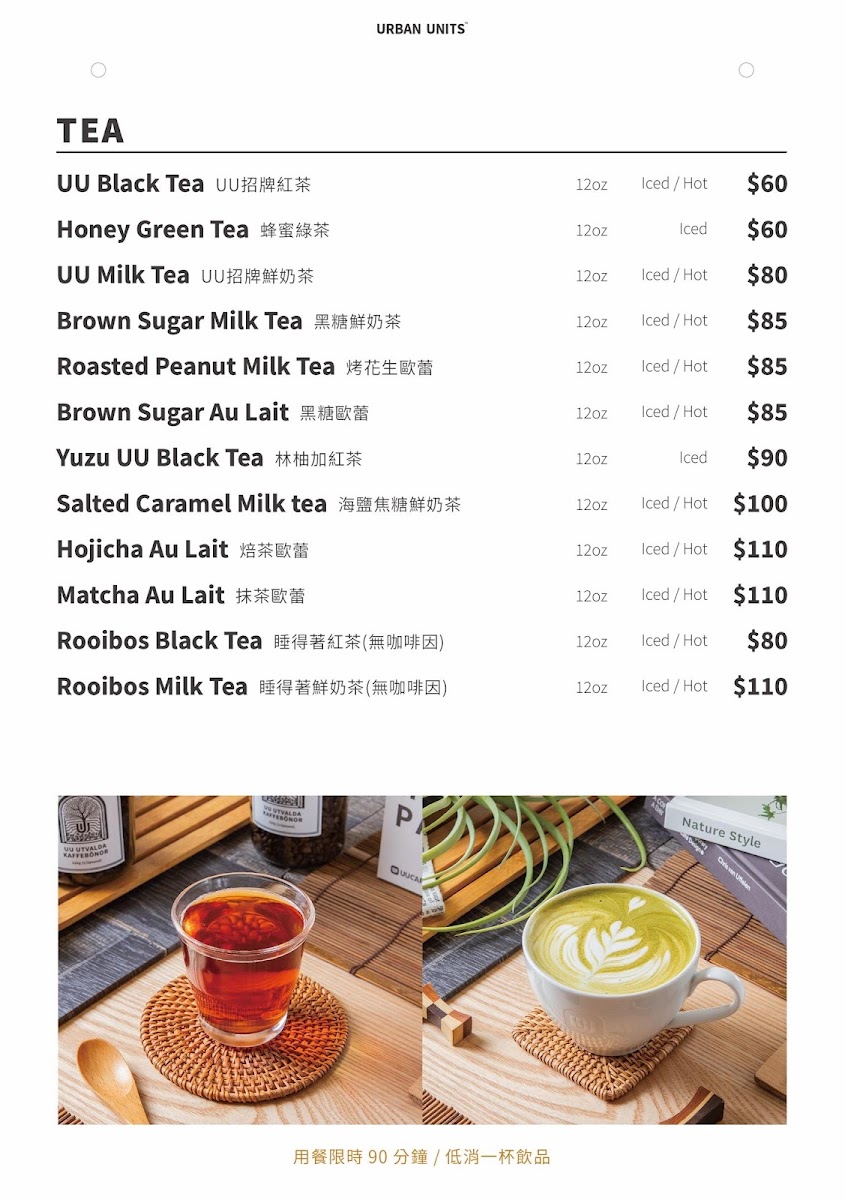 URBAN UNITS

TEA

UU Black Tea UU招牌紅茶 12oz Iced / Hot $60

Honey Green Tea 蜂蜜綠茶 12oz Iced $60

UU Milk Tea UU招牌鮮奶茶 12oz Iced / Hot $80

Brown Sugar Milk Tea 黑糖鮮奶茶 12oz Iced / Hot $85

Roasted Peanut Milk Tea 烤花生歐蕾 12oz Iced / Hot $85

Brown Sugar Au Lait 黑糖歐蕾 12oz Iced / Hot $85

Yuzu UU Black Tea 林柚加紅茶 12oz Iced $90

Salted Caramel Milk tea 海鹽焦糖鮮奶茶 12oz Iced / Hot $100

Hojicha Au Lait 焙茶歐蕾 12oz Iced / Hot $110

Matcha Au Lait 抹茶歐蕾 12oz Iced / Hot $110

Rooibos Black Tea 睡得著紅茶(無咖啡因) 12oz Iced / Hot $80

Rooibos Milk Tea 睡得著鮮奶茶(無咖啡因) 12oz Iced / Hot $110

用餐限時90分鐘 / 低消一杯飲品